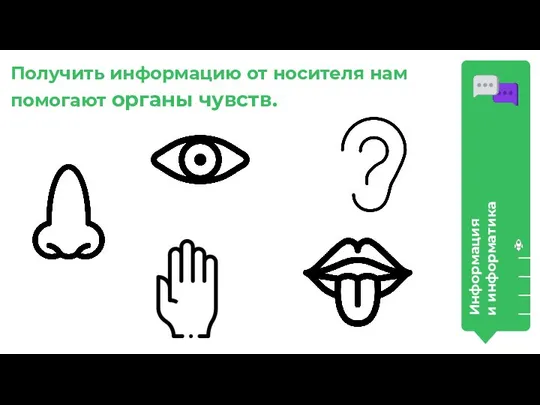 Получить информацию от носителя нам помогают органы чувств.

Информация и информатика